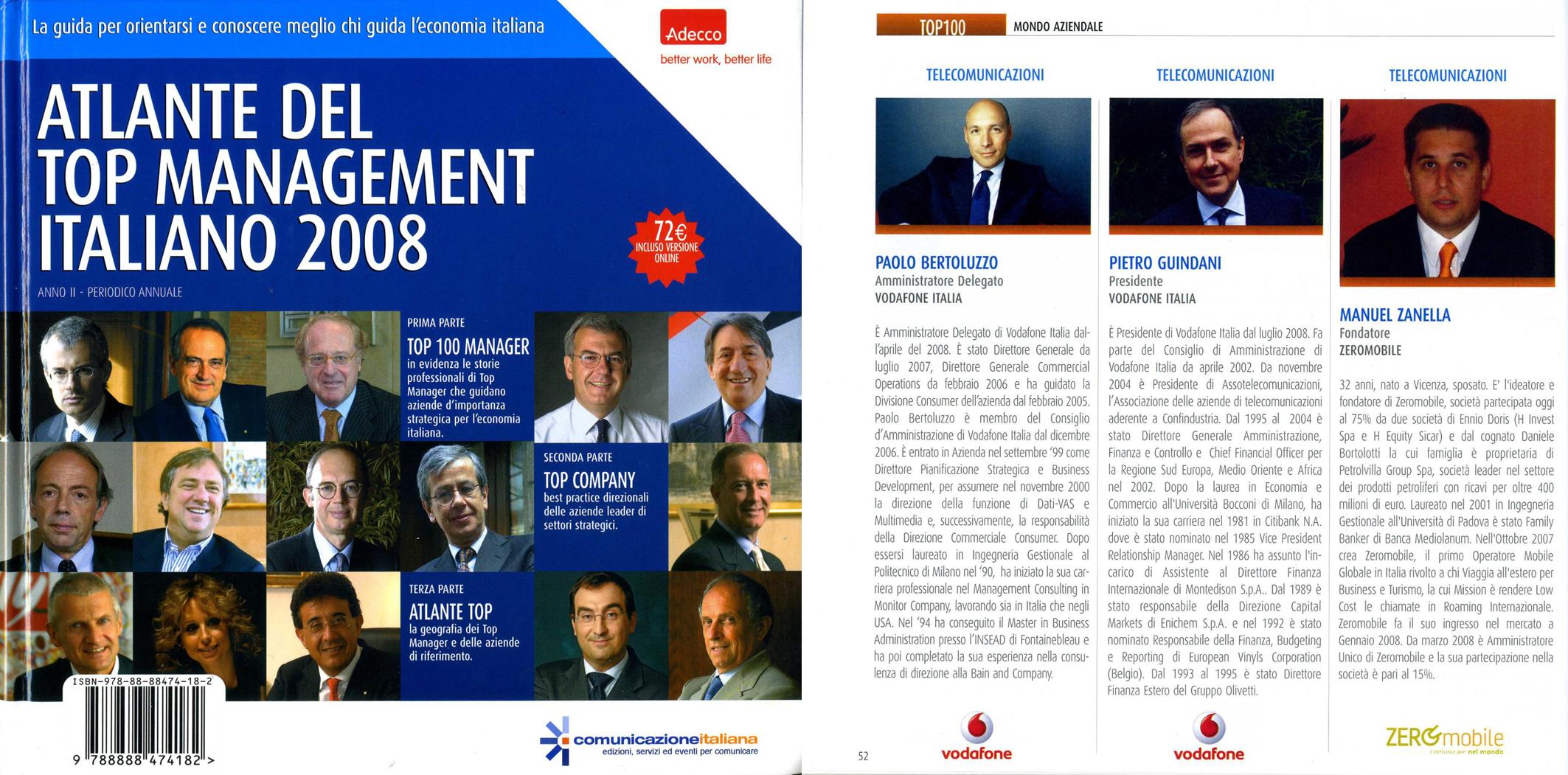 La guida per orientarsi e conoscere meglio chi guida l'economia italiana

Adecco
better work, better life

ATLANTE DEL TOP MANAGEMENT ITALIANO 2008

72€ INCLUSO VERSIONE ONLINE

ANNO II - PERIODICO ANNUALE

PRIMA PARTE
TOP 100 MANAGER
in evidenza le storie professionali di Top Manager che guidano aziende d'importanza strategica per l'economia italiana.

SECONDA PARTE
TOP COMPANY
best practice direzionali delle aziende leader di settori strategici.

TERZA PARTE
ATLANTE TOP
la geografia dei Top Manager e delle aziende di riferimento.

ISBN-978-88-88474-18-2
9 788888 474182 >

comunicazioneitaliana
edizioni, servizi ed eventi per comunicare

TOP100 MONDO AZIENDALE

TELECOMUNICAZIONI

PAOLO BERTOLUZZO
Amministratore Delegato
VODAFONE ITALIA

È Amministratore Delegato di Vodafone Italia dall'aprile del 2008. È stato Direttore Generale da luglio 2007, Direttore Generale Commercial Operations da febbraio 2006 e ha guidato la Divisione Consumer dell'azienda dal febbraio 2005. Paolo Bertoluzzo è membro del Consiglio d'Amministrazione di Vodafone Italia dal dicembre 2006. È entrato in Azienda nel settembre '99 come Direttore Pianificazione Strategica e Business Development, per assumere nel novembre 2000 la direzione della funzione di Dati-VAS e Multimedia e, successivamente, la responsabilità della Direzione Commerciale Consumer. Dopo essersi laureato in Ingegneria Gestionale al Politecnico di Milano nel '90, ha iniziato la sua carriera professionale nel Management Consulting in Monitor Company, lavorando sia in Italia che negli USA. Nel '94 ha conseguito il Master in Business Administration presso l'INSEAD di Fontainebleau e ha poi completato la sua esperienza nella consulenza di direzione alla Bain and Company.

vodafone

TELECOMUNICAZIONI

PIETRO GUINDANI
Presidente
VODAFONE ITALIA

È Presidente di Vodafone Italia dal luglio 2008. Fa parte del Consiglio di Amministrazione di Vodafone Italia da aprile 2002. Da novembre 2004 è Presidente di Assotelecomunicazioni, l'Associazione delle aziende di telecomunicazioni aderente a Confindustria. Dal 1995 al 2004 è stato Direttore Generale Amministrazione, Finanza e Controllo e Chief Financial Officer per la Regione Sud Europa, Medio Oriente e Africa nel 2002. Dopo la laurea in Economia e Commercio all'Università Bocconi di Milano, ha iniziato la sua carriera nel 1981 in Citibank N.A. dove è stato nominato nel 1985 Vice President Relationship Manager. Nel 1986 ha assunto l'incarico di Assistente al Direttore Finanza Internazionale di Montedison S.p.A.. Dal 1989 è stato responsabile della Direzione Capital Markets di Enichem S.p.A. e nel 1992 è stato nominato Responsabile della Finanza, Budgeting e Reporting di European Vinyls Corporation (Belgio). Dal 1993 al 1995 è stato Direttore Finanza Estero del Gruppo Olivetti.

vodafone

TELECOMUNICAZIONI

MANUEL ZANELLA
Fondatore
ZEROMOBILE

32 anni, nato a Vicenza, sposato. E' l'ideatore e fondatore di Zeromobile, società partecipata oggi al 75% da due società di Ennio Doris (H Invest Spa e H Equity Sicar) e dal cognato Daniele Bortolotti la cui famiglia è proprietaria di Petrolvilla Group Spa, società leader nel settore dei prodotti petroliferi con ricavi per oltre 400 milioni di euro. Laureato nel 2001 in Ingegneria Gestionale all'Università di Padova è stato Family Banker di Banca Mediolanum. Nell'Ottobre 2007 crea Zeromobile, il primo Operatore Mobile Globale in Italia rivolto a chi Viaggia all'estero per Business e Turismo, la cui Mission è rendere Low Cost le chiamate in Roaming Internazionale. Zeromobile fa il suo ingresso nel mercato a Gennaio 2008. Da marzo 2008 è Amministratore Unico di Zeromobile e la sua partecipazione nella società è pari al 15%.

ZEROmobile
comunicare nel mondo

52